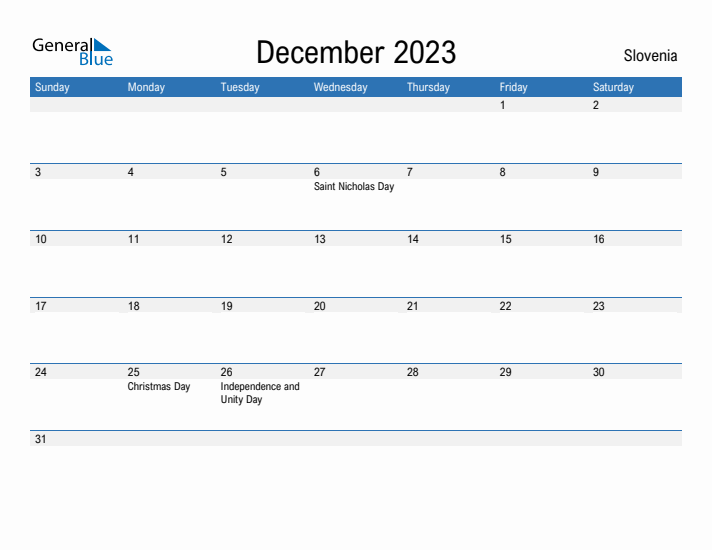 General Blue

December 2023

Slovenia

| Sunday | Monday | Tuesday | Wednesday | Thursday | Friday | Saturday |
|---|---|---|---|---|---|---|
| | | | | | 1 | 2 |
| 3 | 4 | 5 | 6 Saint Nicholas Day | 7 | 8 | 9 |
| 10 | 11 | 12 | 13 | 14 | 15 | 16 |
| 17 | 18 | 19 | 20 | 21 | 22 | 23 |
| 24 | 25 Christmas Day | 26 Independence and Unity Day | 27 | 28 | 29 | 30 |
| 31 | | | | | | |